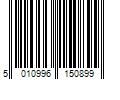 5 010996 150899